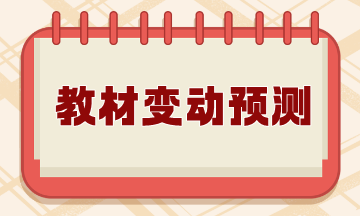 教材变动预测